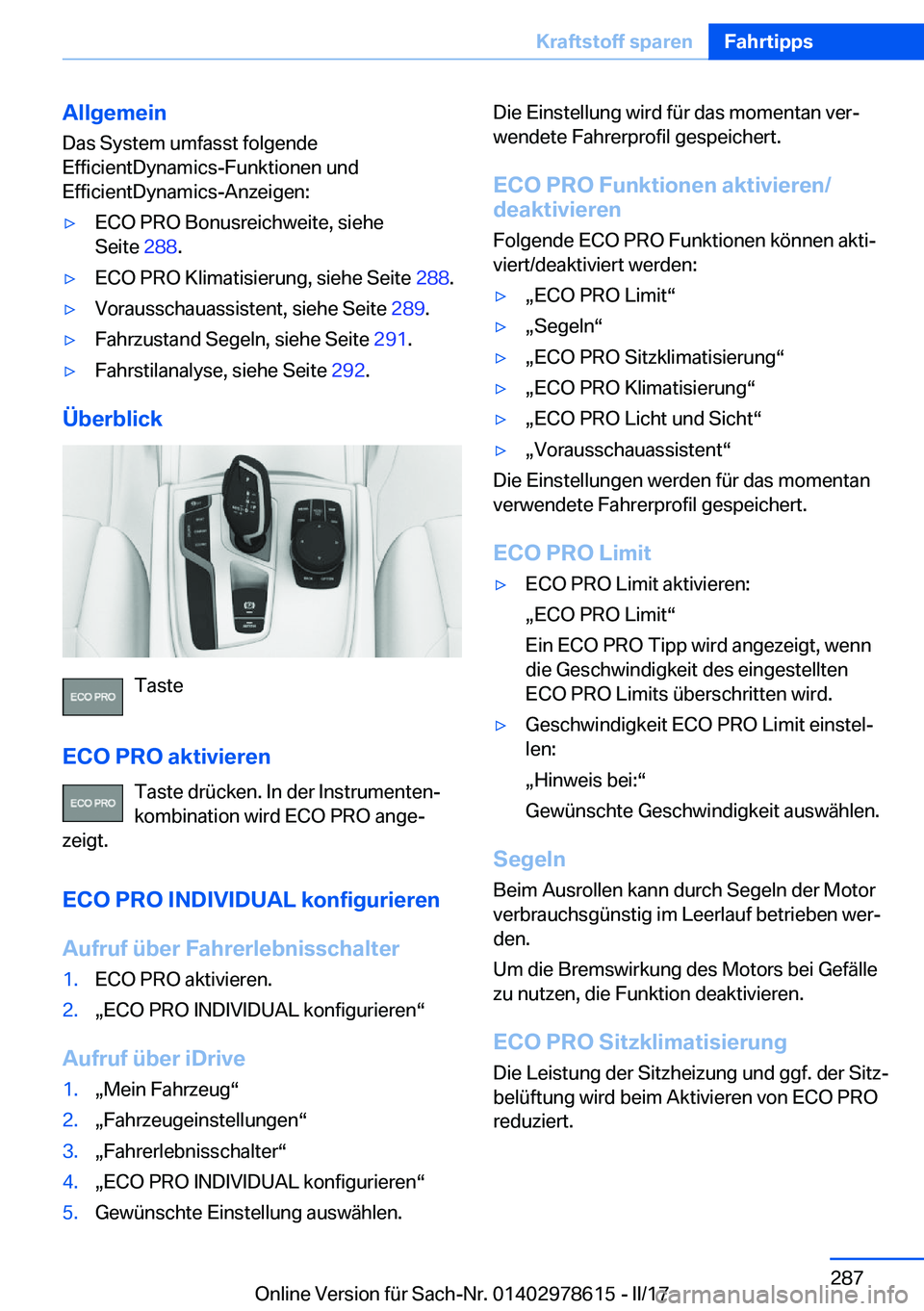 Kraftstoff sparen Fahrtipps

Allgemein
Das System umfasst folgende EfficientDynamics-Funktionen und EfficientDynamics-Anzeigen:

▷ ECO PRO Bonusreichweite, siehe Seite 288.
▷ ECO PRO Klimatisierung, siehe Seite 288.
▷ Vorausschauassistent, siehe Seite 289.
▷ Fahrzustand Segeln, siehe Seite 291.
▷ Fahrstilanalyse, siehe Seite 292.

Überblick

ECO PRO Taste

ECO PRO aktivieren
ECO PRO Taste drücken. In der Instrumentenkombination wird ECO PRO angezeigt.

ECO PRO INDIVIDUAL konfigurieren

Aufruf über Fahrerlebnisschalter
1. ECO PRO aktivieren.
2. „ECO PRO INDIVIDUAL konfigurieren“

Aufruf über iDrive
1. „Mein Fahrzeug“
2. „Fahrzeugeinstellungen“
3. „Fahrerlebnisschalter“
4. „ECO PRO INDIVIDUAL konfigurieren“
5. Gewünschte Einstellung auswählen.

Die Einstellung wird für das momentan verwendete Fahrerprofil gespeichert.

ECO PRO Funktionen aktivieren/deaktivieren
Folgende ECO PRO Funktionen können aktiviert/deaktiviert werden:
▷ „ECO PRO Limit“
▷ „Segeln“
▷ „ECO PRO Sitzklimatisierung“
▷ „ECO PRO Klimatisierung“
▷ „ECO PRO Licht und Sicht“
▷ „Vorausschauassistent“
Die Einstellungen werden für das momentan verwendete Fahrerprofil gespeichert.

ECO PRO Limit
▷ ECO PRO Limit aktivieren:
„ECO PRO Limit“
Ein ECO PRO Tipp wird angezeigt, wenn die Geschwindigkeit des eingestellten ECO PRO Limits überschritten wird.
▷ Geschwindigkeit ECO PRO Limit einstellen:
„Hinweis bei:“
Gewünschte Geschwindigkeit auswählen.

Segeln
Beim Ausrollen kann durch Segeln der Motor verbrauchsgünstig im Leerlauf betrieben werden.
Um die Bremswirkung des Motors bei Gefälle zu nutzen, die Funktion deaktivieren.

ECO PRO Sitzklimatisierung
Die Leistung der Sitzheizung und ggf. der Sitzbelüftung wird beim Aktivieren von ECO PRO reduziert.

287
Online Version für Sach-Nr. 01402978615 - II/17 carmanualsonline.info